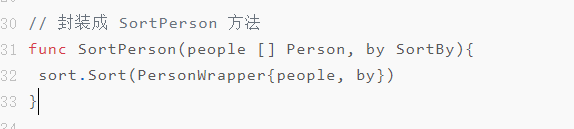 30 // 封装成 SortPerson 方法
31 func SortPerson(people [] Person, by SortBy){
32  sort.Sort(PersonWrapper{people, by})
33 }